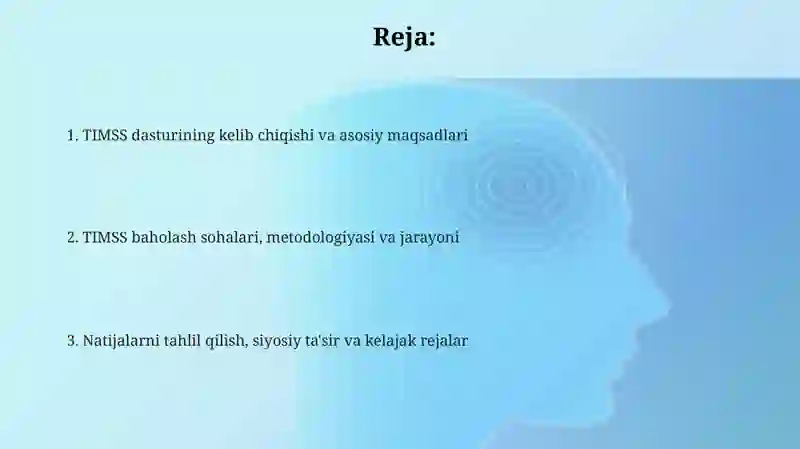 Reja:

1. TIMSS dasturining kelib chiqishi va asosiy maqsadlari

2. TIMSS baholash sohalari, metodologiyasi va jarayoni

3. Natijalarni tahlil qilish, siyosiy ta'sir va kelajak rejalar